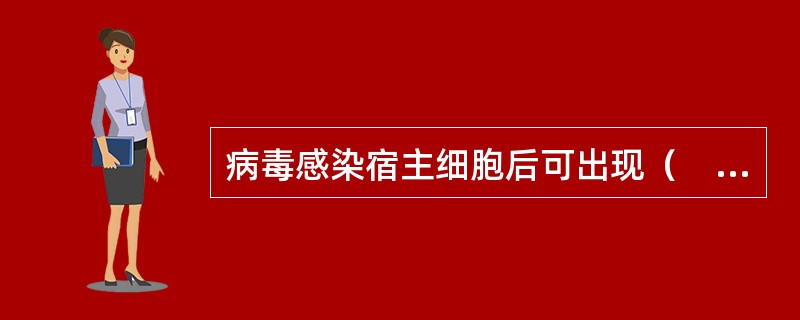 病毒感染宿主细胞后可出现（ ...